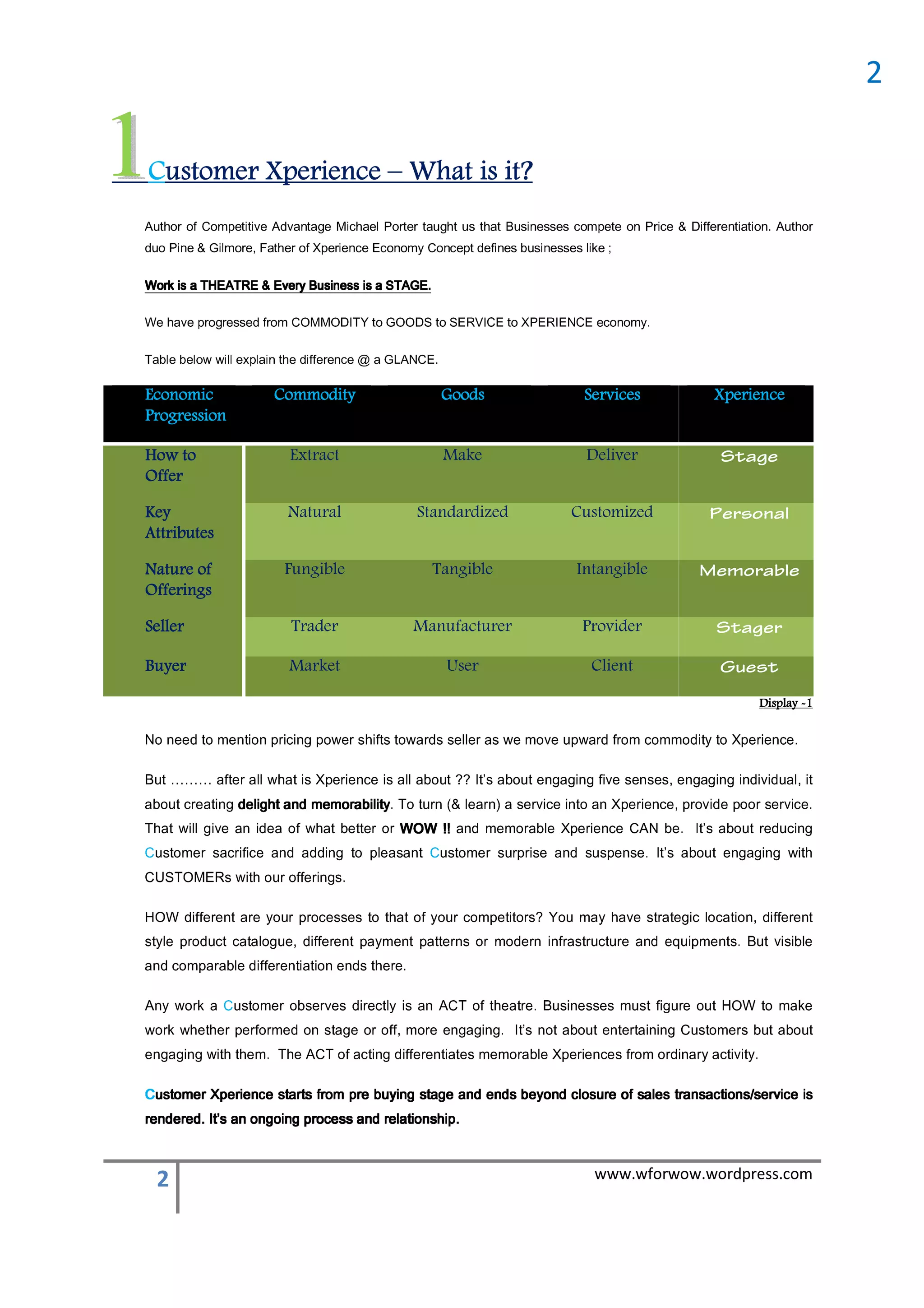 2

1 Customer Xperience – What is it?

Author of Competitive Advantage Michael Porter taught us that Businesses compete on Price & Differentiation. Author duo Pine & Gilmore, Father of Xperience Economy Concept defines businesses like ;

Work is a THEATRE & Every Business is a STAGE.

We have progressed from COMMODITY to GOODS to SERVICE to XPERIENCE economy.

Table below will explain the difference @ a GLANCE.

| Economic Progression | Commodity | Goods | Services | Xperience |
|---|---|---|---|---|
| How to Offer | Extract | Make | Deliver | Stage |
| Key Attributes | Natural | Standardized | Customized | Personal |
| Nature of Offerings | Fungible | Tangible | Intangible | Memorable |
| Seller | Trader | Manufacturer | Provider | Stager |
| Buyer | Market | User | Client | Guest |

Display -1

No need to mention pricing power shifts towards seller as we move upward from commodity to Xperience.

But ……… after all what is Xperience is all about ?? It's about engaging five senses, engaging individual, it about creating delight and memorability. To turn (& learn) a service into an Xperience, provide poor service. That will give an idea of what better or WOW !! and memorable Xperience CAN be. It's about reducing Customer sacrifice and adding to pleasant Customer surprise and suspense. It's about engaging with CUSTOMERs with our offerings.

HOW different are your processes to that of your competitors? You may have strategic location, different style product catalogue, different payment patterns or modern infrastructure and equipments. But visible and comparable differentiation ends there.

Any work a Customer observes directly is an ACT of theatre. Businesses must figure out HOW to make work whether performed on stage or off, more engaging. It's not about entertaining Customers but about engaging with them. The ACT of acting differentiates memorable Xperiences from ordinary activity.

Customer Xperience starts from pre buying stage and ends beyond closure of sales transactions/service is rendered. It's an ongoing process and relationship.

2 www.wforwow.wordpress.com